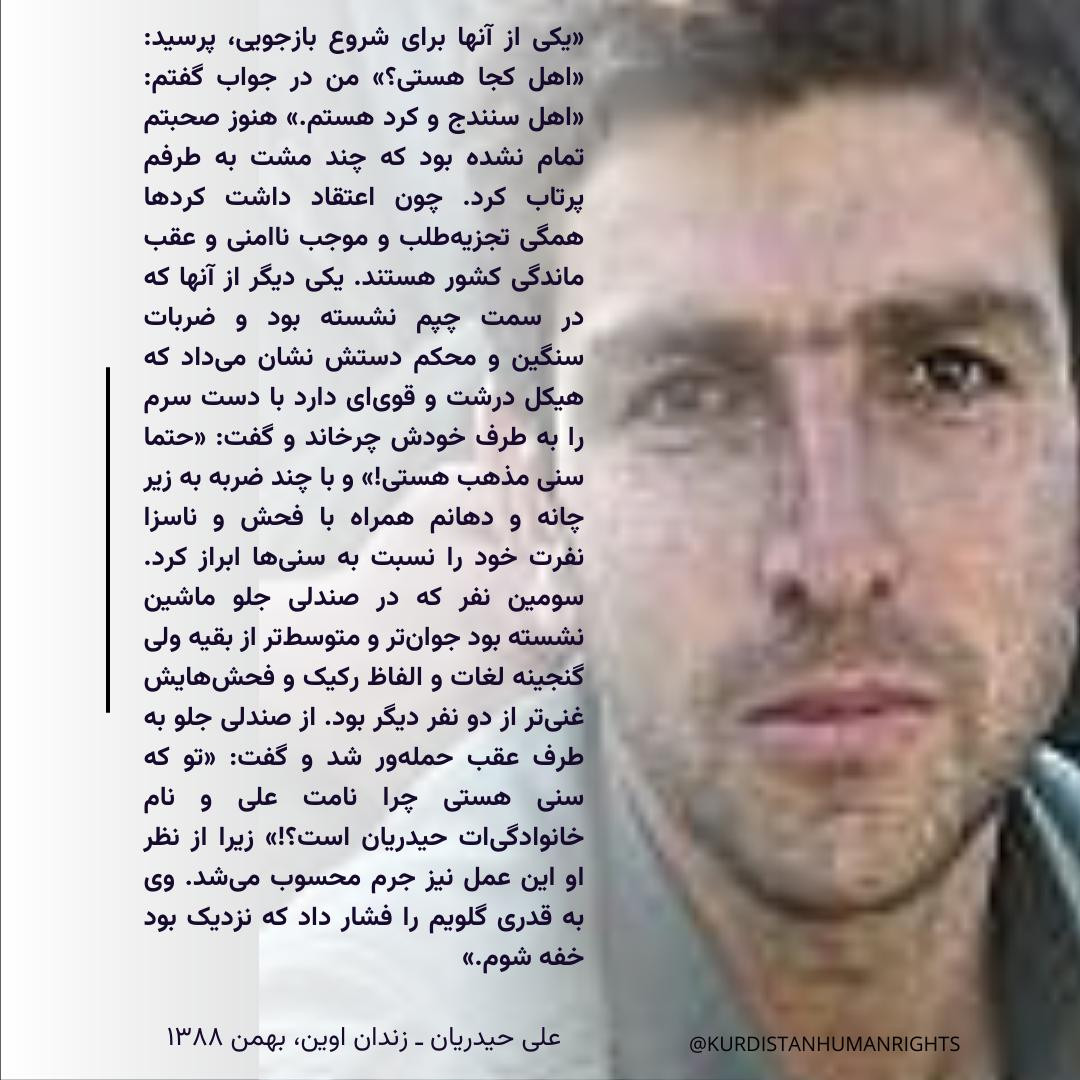 «یکی از آنها برای شروع بازجویی، پرسید: «اهل کجا هستی؟» من در جواب گفتم: «اهل سنندج و کرد هستم.» هنوز صحبتم تمام نشده بود که چند مشت به طرفم پرتاب کرد. چون اعتقاد داشت کردها همگی تجزیه‌طلب و موجب ناامنی و عقب ماندگی کشور هستند. یکی دیگر از آنها که در سمت چپم نشسته بود و ضربات سنگین و محکم دستش نشان می‌داد که هیکل درشت و قوی‌ای دارد با دست سرم را به طرف خودش چرخاند و گفت: «حتما سنی مذهب هستی!» و با چند ضربه به زیر چانه و دهانم همراه با فحش و ناسزا نفرت خود را نسبت به سنی‌ها ابراز کرد. سومین نفر که در صندلی جلو ماشین نشسته بود جوان‌تر و متوسط‌تر از بقیه ولی گنجینه لغات و الفاظ رکیک و فحش‌هایش غنی‌تر از دو نفر دیگر بود. از صندلی جلو به طرف عقب حمله‌ور شد و گفت: «تو که سنی هستی چرا نامت علی و نام خانوادگی‌ات حیدریان است؟!» زیرا از نظر او این عمل نیز جرم محسوب می‌شد. وی به قدری گلویم را فشار داد که نزدیک بود خفه شوم.»

علی حیدریان ـ زندان اوین، بهمن ۱۳۸۸

@KURDISTANHUMANRIGHTS